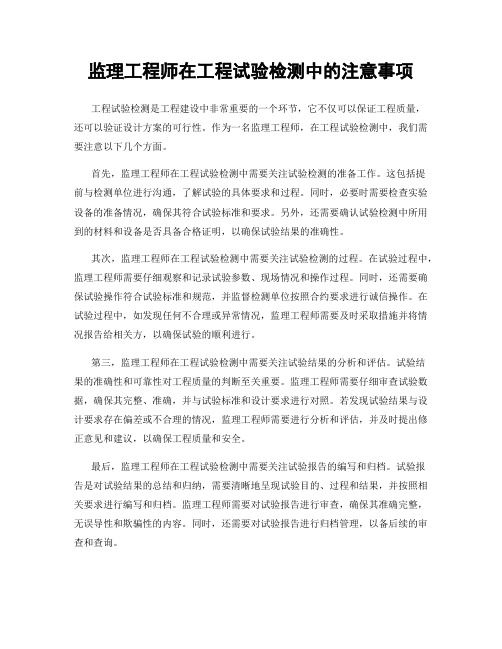 监理工程师在工程试验检测中的注意事项

工程试验检测是工程建设中非常重要的一个环节，它不仅可以保证工程质量，还可以验证设计方案的可行性。作为一名监理工程师，在工程试验检测中，我们需要注意以下几个方面。

首先，监理工程师在工程试验检测中需要关注试验检测的准备工作。这包括提前与检测单位进行沟通，了解试验的具体要求和过程。同时，必要时需要检查实验设备的准备情况，确保其符合试验标准和要求。另外，还需要确认试验检测中所用到的材料和设备是否具备合格证明，以确保试验结果的准确性。

其次，监理工程师在工程试验检测中需要关注试验检测的过程。在试验过程中，监理工程师需要仔细观察和记录试验参数、现场情况和操作过程。同时，还需要确保试验操作符合试验标准和规范，并监督检测单位按照合约要求进行诚信操作。在试验过程中，如发现任何不合理或异常情况，监理工程师需要及时采取措施并将情况报告给相关方，以确保试验的顺利进行。

第三，监理工程师在工程试验检测中需要关注试验结果的分析和评估。试验结果的准确性和可靠性对工程质量的判断至关重要。监理工程师需要仔细审查试验数据，确保其完整、准确，并与试验标准和设计要求进行对照。若发现试验结果与设计要求存在偏差或不合理的情况，监理工程师需要进行分析和评估，并及时提出修正意见和建议，以确保工程质量和安全。

最后，监理工程师在工程试验检测中需要关注试验报告的编写和归档。试验报告是对试验结果的总结和归纳，需要清晰地呈现试验目的、过程和结果，并按照相关要求进行编写和归档。监理工程师需要对试验报告进行审查，确保其准确完整，无误导性和欺骗性的内容。同时，还需要对试验报告进行归档管理，以备后续的审查和查询。